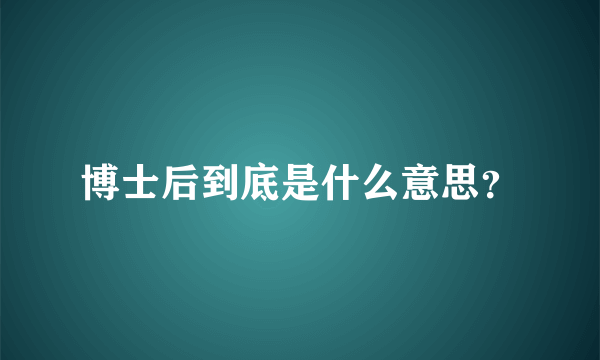 博士后到底是什么意思?